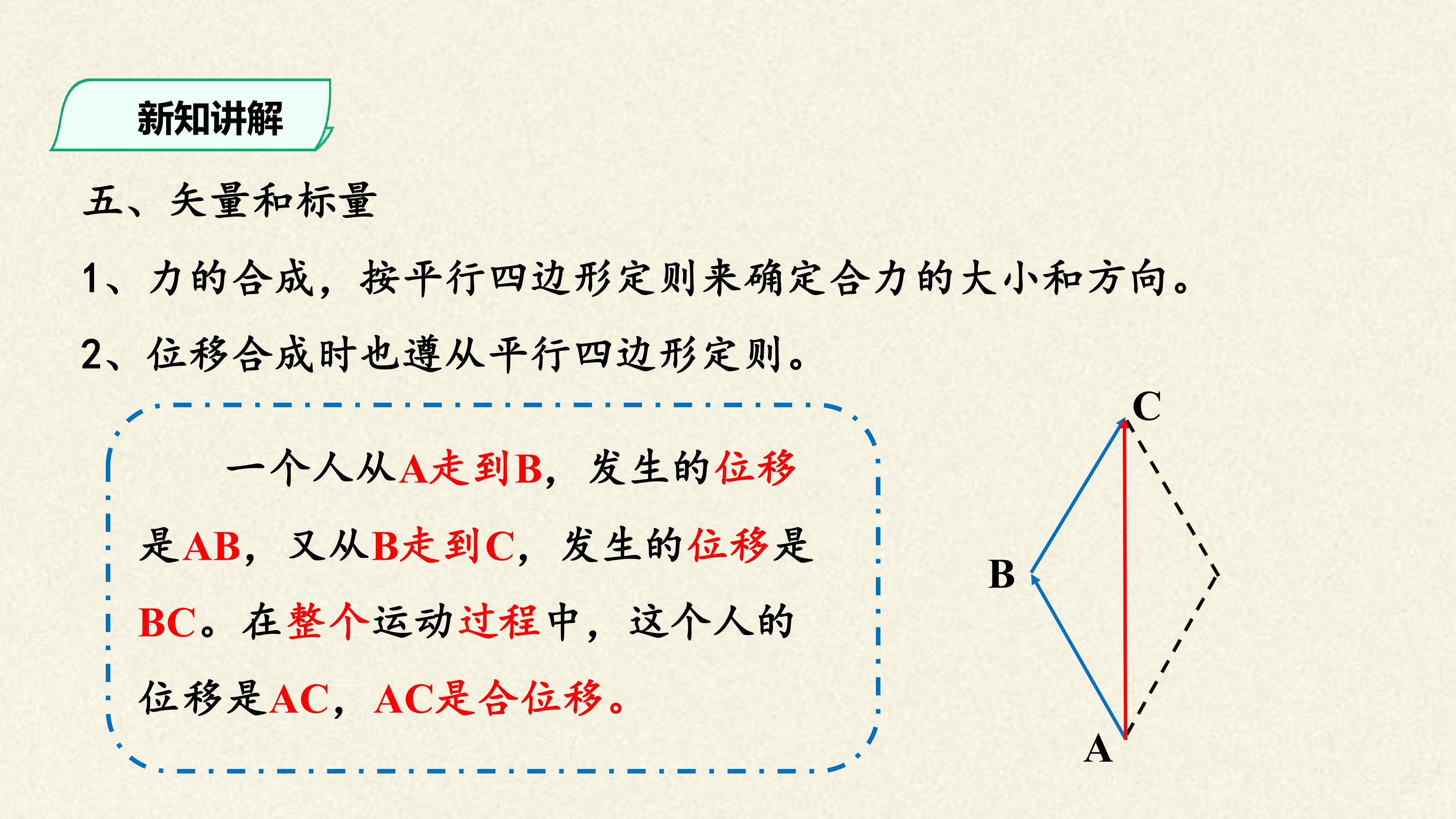 新知讲解

五、矢量和标量

1、力的合成，按平行四边形定则来确定合力的大小和方向。

2、位移合成时也遵从平行四边形定则。

一个人从A走到B，发生的位移是AB，又从B走到C，发生的位移是BC。在整个运动过程中，这个人的位移是AC，AC是合位移。

C
B
A